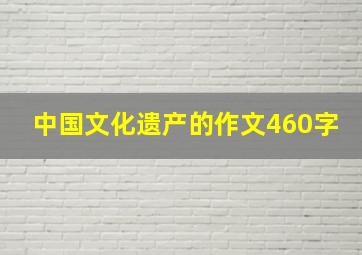 中国文化遗产的作文460字